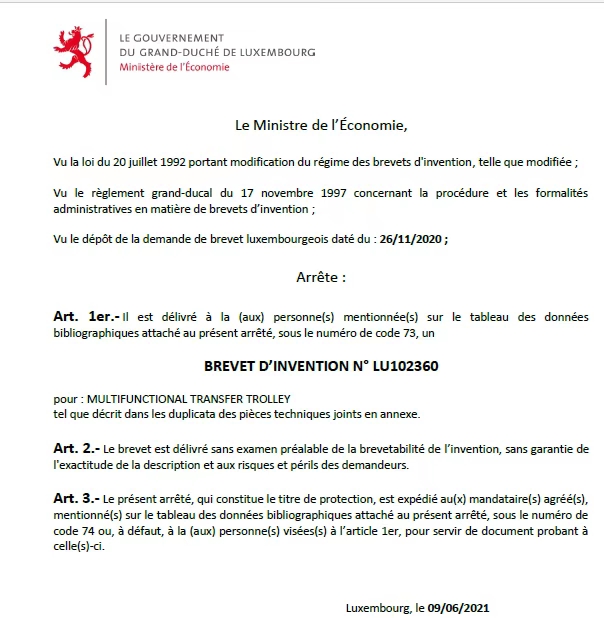 LE GOUVERNEMENT
DU GRAND-DUCHÉ DE LUXEMBOURG
Ministère de l'Économie

Le Ministre de l'Économie,

Vu la loi du 20 juillet 1992 portant modification du régime des brevets d'invention, telle que modifiée ;

Vu le règlement grand-ducal du 17 novembre 1997 concernant la procédure et les formalités administratives en matière de brevets d'invention ;

Vu le dépôt de la demande de brevet luxembourgeois daté du : 26/11/2020 ;

Arrête :

Art. 1er.- Il est délivré à la (aux) personne(s) mentionnée(s) sur le tableau des données bibliographiques attaché au présent arrêté, sous le numéro de code 73, un

BREVET D'INVENTION N° LU102360

pour : MULTIFUNCTIONAL TRANSFER TROLLEY
tel que décrit dans les duplicata des pièces techniques joints en annexe.

Art. 2.- Le brevet est délivré sans examen préalable de la brevetabilité de l'invention, sans garantie de l'exactitude de la description et aux risques et périls des demandeurs.

Art. 3.- Le présent arrêté, qui constitue le titre de protection, est expédié au(x) mandataire(s) agréé(s), mentionné(s) sur le tableau des données bibliographiques attaché au présent arrêté, sous le numéro de code 74 ou, à défaut, à la (aux) personne(s) visées(s) à l'article 1er, pour servir de document probant à celle(s)-ci.

Luxembourg, le 09/06/2021